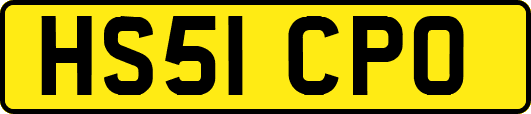 HS51 CPO